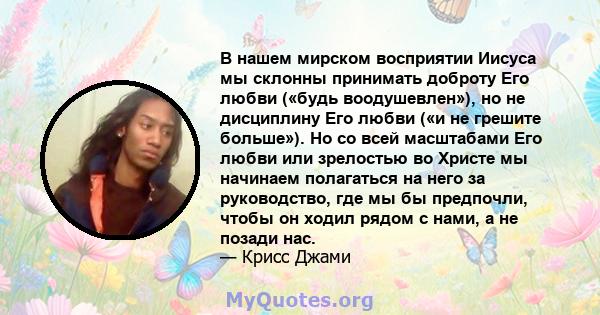 В нашем мирском восприятии Иисуса мы склонны принимать доброту Его любви («будь воодушевлен»), но не дисциплину Его любви («и не грешите больше»). Но со всей масштабами Его любви или зрелостью во Христе мы начинаем полагаться на него за руководство, где мы бы предпочли, чтобы он ходил рядом с нами, а не позади нас.
— Крисс Джами

MyQuotes.org